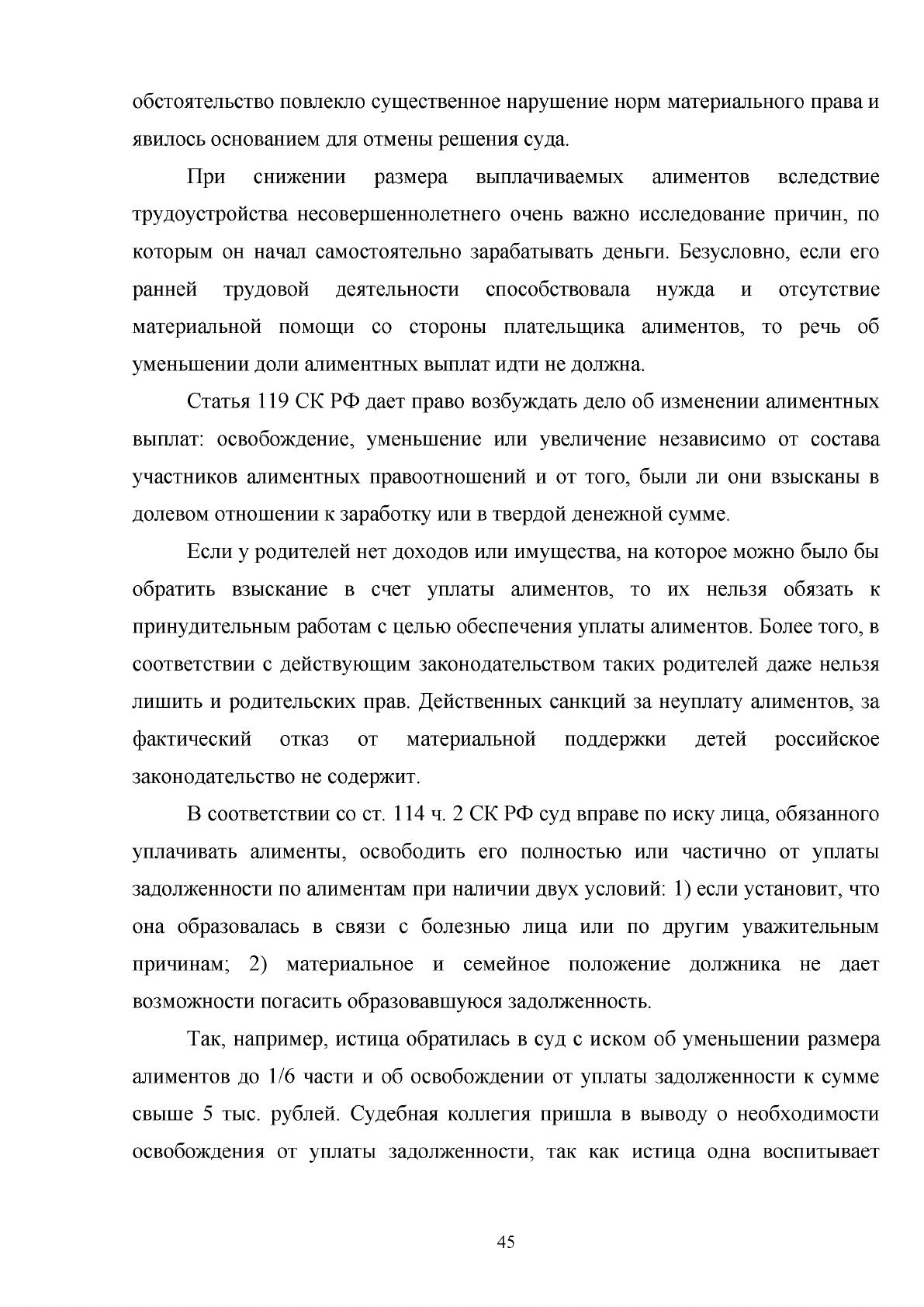 обстоятельство повлекло существенное нарушение норм материального права и явилось основанием для отмены решения суда.

При снижении размера выплачиваемых алиментов вследствие трудоустройства несовершеннолетнего очень важно исследование причин, по которым он начал самостоятельно зарабатывать деньги. Безусловно, если его ранней трудовой деятельности способствовала нужда и отсутствие материальной помощи со стороны плательщика алиментов, то речь об уменьшении доли алиментных выплат идти не должна.

Статья 119 СК РФ дает право возбуждать дело об изменении алиментных выплат: освобождение, уменьшение или увеличение независимо от состава участников алиментных правоотношений и от того, были ли они взысканы в долевом отношении к заработку или в твердой денежной сумме.

Если у родителей нет доходов или имущества, на которое можно было бы обратить взыскание в счет уплаты алиментов, то их нельзя обязать к принудительным работам с целью обеспечения уплаты алиментов. Более того, в соответствии с действующим законодательством таких родителей даже нельзя лишить и родительских прав. Действенных санкций за неуплату алиментов, за фактический отказ от материальной поддержки детей российское законодательство не содержит.

В соответствии со ст. 114 ч. 2 СК РФ суд вправе по иску лица, обязанного уплачивать алименты, освободить его полностью или частично от уплаты задолженности по алиментам при наличии двух условий: 1) если установит, что она образовалась в связи с болезнью лица или по другим уважительным причинам; 2) материальное и семейное положение должника не дает возможности погасить образовавшуюся задолженность.

Так, например, истица обратилась в суд с иском об уменьшении размера алиментов до 1/6 части и об освобождении от уплаты задолженности к сумме свыше 5 тыс. рублей. Судебная коллегия пришла в выводу о необходимости освобождения от уплаты задолженности, так как истица одна воспитывает

45